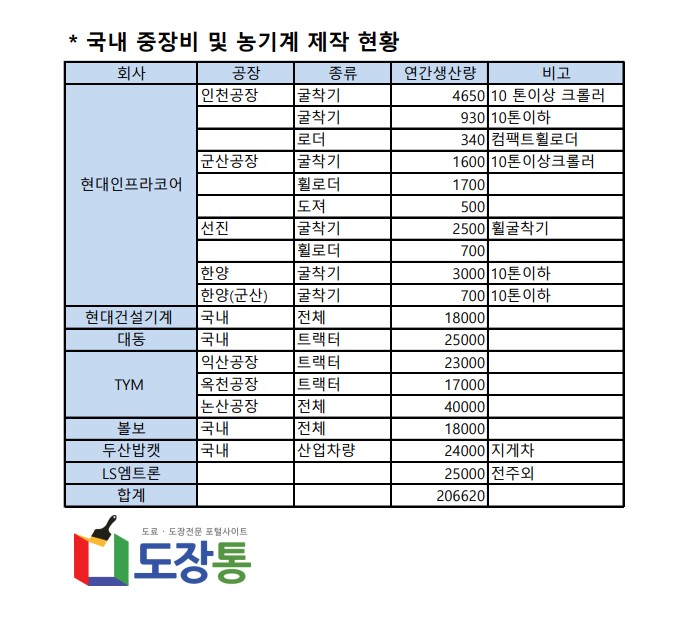 * 국내 중장비 및 농기계 제작 현황

| 회사 | 공장 | 종류 | 연간생산량 | 비고 |
|---|---|---|---|---|
| 현대인프라코어 | 인천공장 | 굴착기 | 4650 | 10 톤이상 크롤러 |
| | | 굴착기 | 930 | 10톤이하 |
| | | 로더 | 340 | 컴팩트휠로더 |
| | 군산공장 | 굴착기 | 1600 | 10톤이상크롤러 |
| | | 휠로더 | 1700 | |
| | | 도져 | 500 | |
| | 선진 | 굴착기 | 2500 | 휠굴착기 |
| | | 휠로더 | 700 | |
| | 한양 | 굴착기 | 3000 | 10톤이하 |
| | 한양(군산) | 굴착기 | 700 | 10톤이하 |
| 현대건설기계 | 국내 | 전체 | 18000 | |
| 대동 | 국내 | 트랙터 | 25000 | |
| TYM | 익산공장 | 트랙터 | 23000 | |
| | 옥천공장 | 트랙터 | 17000 | |
| | 논산공장 | 전체 | 40000 | |
| 볼보 | 국내 | 전체 | 18000 | |
| 두산밥캣 | 국내 | 산업차량 | 24000 | 지게차 |
| LS엠트론 | | | 25000 | 전주외 |
| 합계 | | | 206620 | |

도료 · 도장전문 포털사이트
도장통